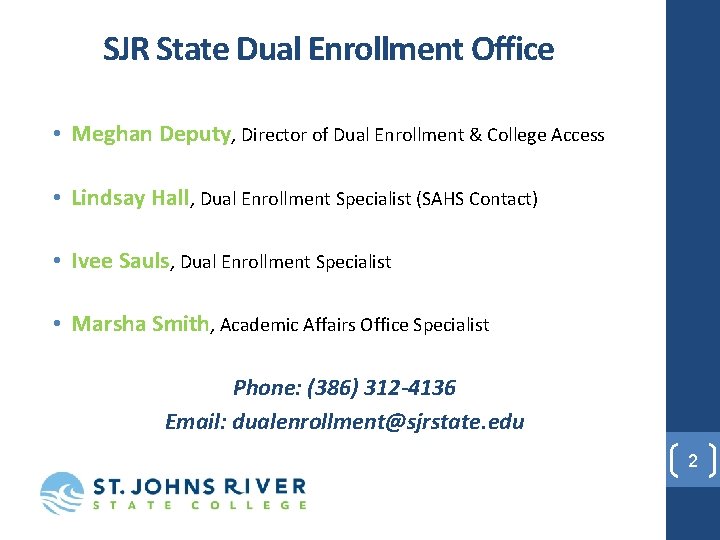 SJR State Dual Enrollment Office

• Meghan Deputy, Director of Dual Enrollment & College Access

• Lindsay Hall, Dual Enrollment Specialist (SAHS Contact)

• Ivee Sauls, Dual Enrollment Specialist

• Marsha Smith, Academic Affairs Office Specialist

Phone: (386) 312-4136
Email: dualenrollment@sjrstate.edu

2

ST. JOHNS RIVER
STATE COLLEGE